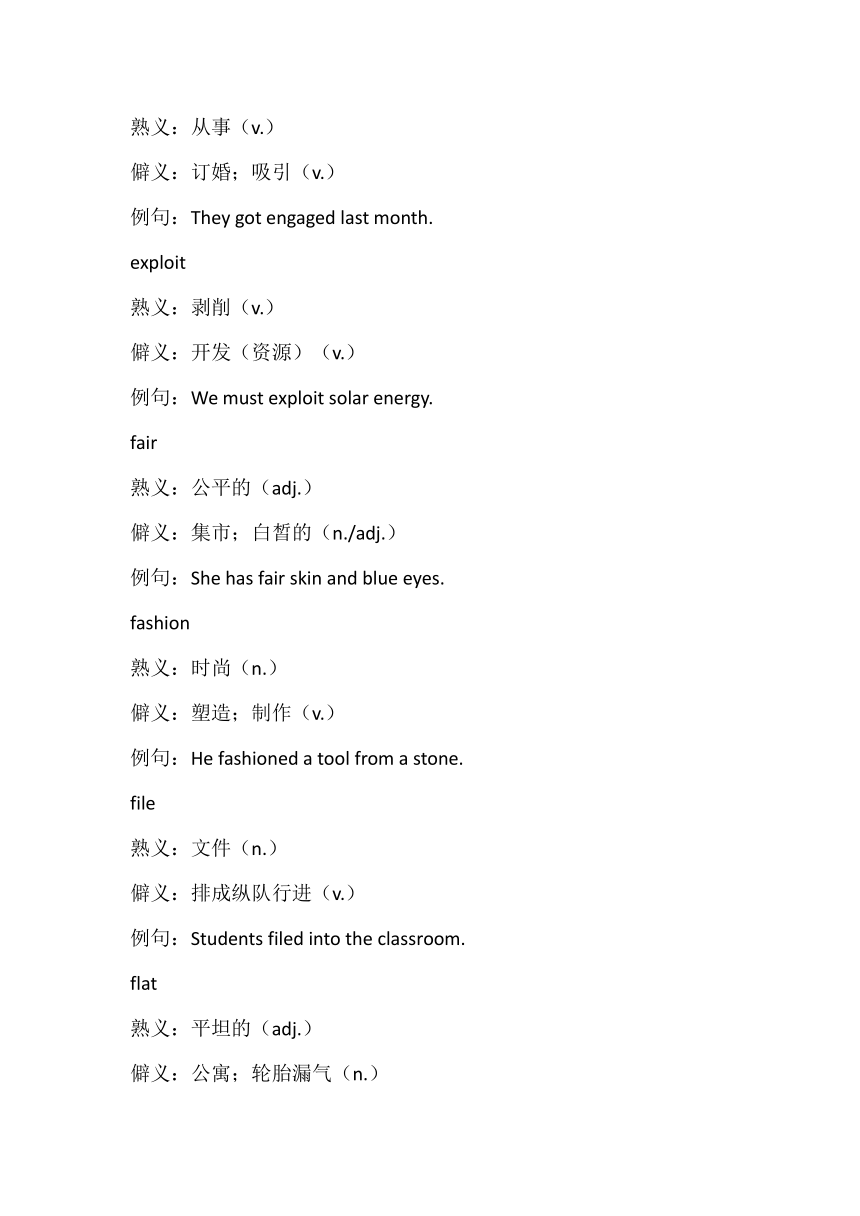 熟义：从事（v.）

僻义：订婚；吸引（v.）

例句：They got engaged last month.

exploit

熟义：剥削（v.）

僻义：开发（资源）（v.）

例句：We must exploit solar energy.

fair

熟义：公平的（adj.）

僻义：集市；白皙的（n./adj.）

例句：She has fair skin and blue eyes.

fashion

熟义：时尚（n.）

僻义：塑造；制作（v.）

例句：He fashioned a tool from a stone.

file

熟义：文件（n.）

僻义：排成纵队行进（v.）

例句：Students filed into the classroom.

flat

熟义：平坦的（adj.）

僻义：公寓；轮胎漏气（n.）